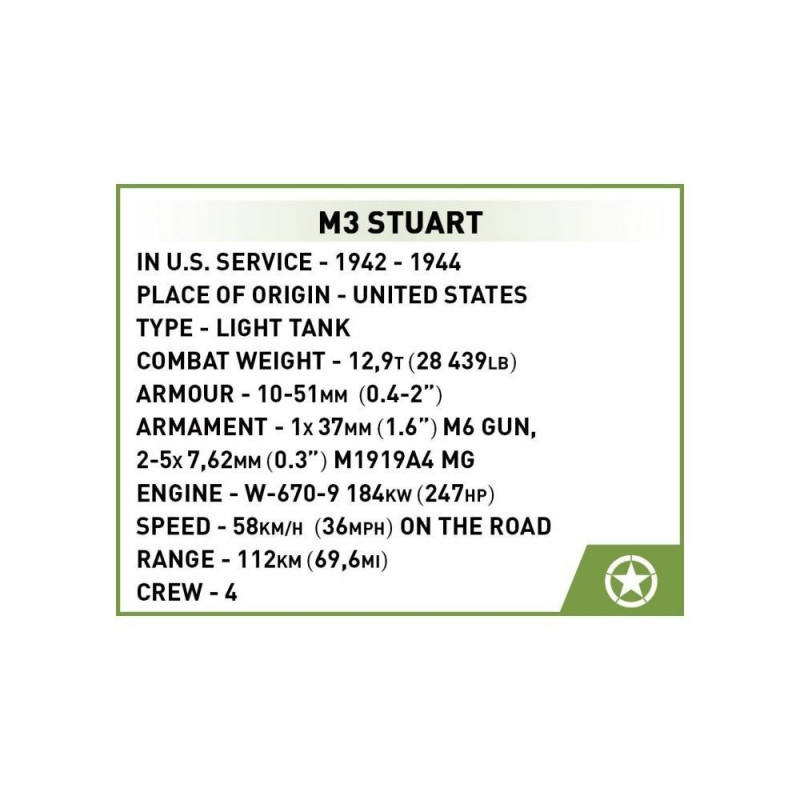 M3 STUART
IN U.S. SERVICE - 1942 - 1944
PLACE OF ORIGIN - UNITED STATES
TYPE - LIGHT TANK
COMBAT WEIGHT - 12,9T (28 439LB)
ARMOUR - 10-51MM (0.4-2")
ARMAMENT - 1x 37MM (1.6") M6 GUN,
2-5x 7,62MM (0.3") M1919A4 MG
ENGINE - W-670-9 184KW (247HP)
SPEED - 58KM/H (36MPH) ON THE ROAD
RANGE - 112KM (69,6MI)
CREW - 4